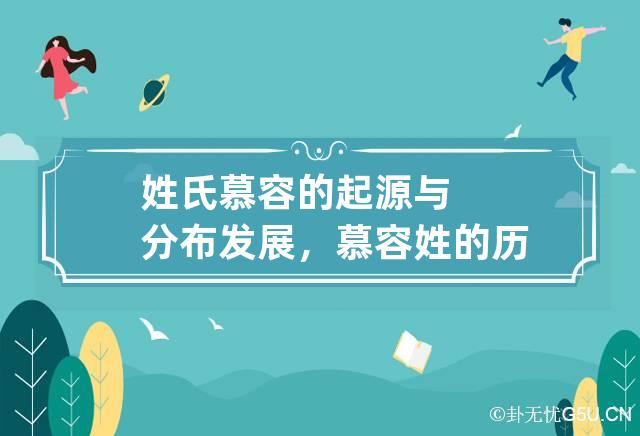 姓氏慕容的起源与分布发展，慕容姓的历

©卦无忧G5U.CN